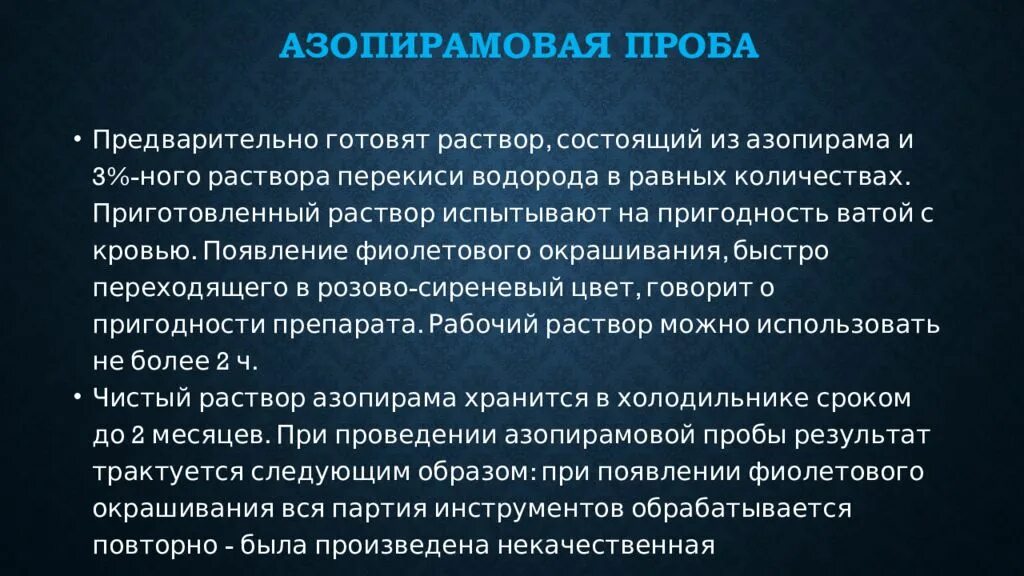 АЗОПИРАМОВАЯ ПРОБА

• Предварительно готовят раствор, состоящий из азопирама и 3%-ного раствора перекиси водорода в равных количествах. Приготовленный раствор испытывают на пригодность ватой с кровью. Появление фиолетового окрашивания, быстро переходящего в розово-сиреневый цвет, говорит о пригодности препарата. Рабочий раствор можно использовать не более 2 ч.

• Чистый раствор азопирама хранится в холодильнике сроком до 2 месяцев. При проведении азопирамовой пробы результат трактуется следующим образом: при появлении фиолетового окрашивания вся партия инструментов обрабатывается повторно - была произведена некачественная